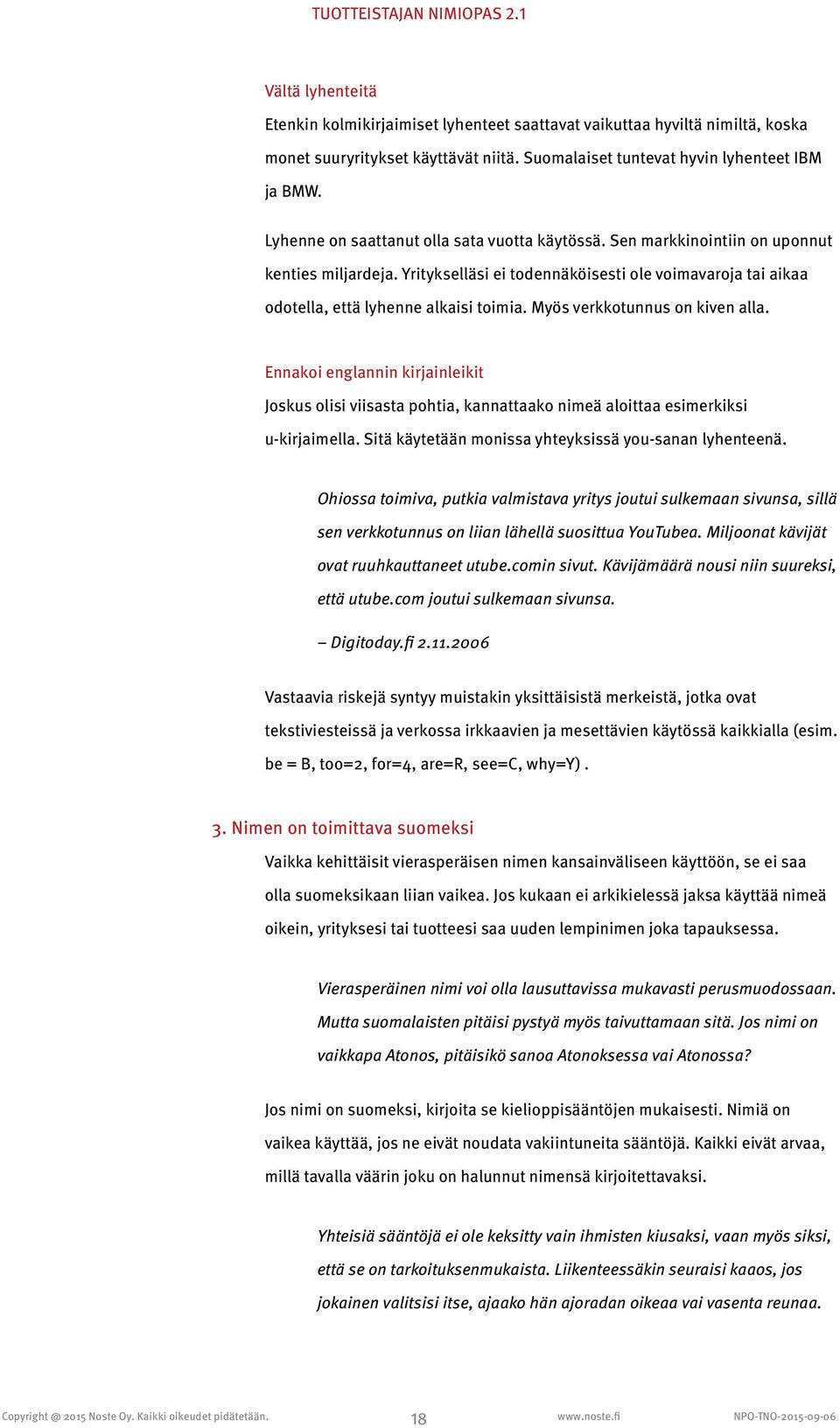 TUOTTEISTAJAN NIMIOPAS 2.1

Vältä lyhenteitä

Etenkin kolmikirjaimiset lyhenteet saattavat vaikuttaa hyviltä nimiltä, koska monet suuryritykset käyttävät niitä. Suomalaiset tuntevat hyvin lyhenteet IBM ja BMW.

Lyhenne on saattanut olla sata vuotta käytössä. Sen markkinointiin on uponnut kenties miljardeja. Yritykselläsi ei todennäköisesti ole voimavaroja tai aikaa odotella, että lyhenne alkaisi toimia. Myös verkkotunnus on kiven alla.

Ennakoi englannin kirjainleikit

Joskus olisi viisasta pohtia, kannattaako nimeä aloittaa esimerkiksi u-kirjaimella. Sitä käytetään monissa yhteyksissä you-sanan lyhenteenä.

Ohiossa toimiva, putkia valmistava yritys joutui sulkemaan sivunsa, sillä sen verkkotunnus on liian lähellä suosittua YouTubea. Miljoonat kävijät ovat ruuhkauttaneet utube.comin sivut. Kävijämäärä nousi niin suureksi, että utube.com joutui sulkemaan sivunsa.

– Digitoday.fi 2.11.2006

Vastaavia riskejä syntyy muistakin yksittäisistä merkeistä, jotka ovat tekstiviesteissä ja verkossa irkkaavien ja mesettävien käytössä kaikkialla (esim. be = B, too=2, for=4, are=R, see=C, why=Y) .

3. Nimen on toimittava suomeksi

Vaikka kehittäisit vierasperäisen nimen kansainväliseen käyttöön, se ei saa olla suomeksikaan liian vaikea. Jos kukaan ei arkikielessä jaksa käyttää nimeä oikein, yrityksesi tai tuotteesi saa uuden lempinimen joka tapauksessa.

Vierasperäinen nimi voi olla lausuttavissa mukavasti perusmuodossaan. Mutta suomalaisten pitäisi pystyä myös taivuttamaan sitä. Jos nimi on vaikkapa Atonos, pitäisikö sanoa Atonoksessa vai Atonossa?

Jos nimi on suomeksi, kirjoita se kielioppisääntöjen mukaisesti. Nimiä on vaikea käyttää, jos ne eivät noudata vakiintuneita sääntöjä. Kaikki eivät arvaa, millä tavalla väärin joku on halunnut nimensä kirjoitettavaksi.

Yhteisiä sääntöjä ei ole keksitty vain ihmisten kiusaksi, vaan myös siksi, että se on tarkoituksenmukaista. Liikenteessäkin seuraisi kaaos, jos jokainen valitsisi itse, ajaako hän ajoradan oikeaa vai vasenta reunaa.

Copyright @ 2015 Noste Oy. Kaikki oikeudet pidätetään. 18 www.noste.fi NPO-TNO-2015-09-06